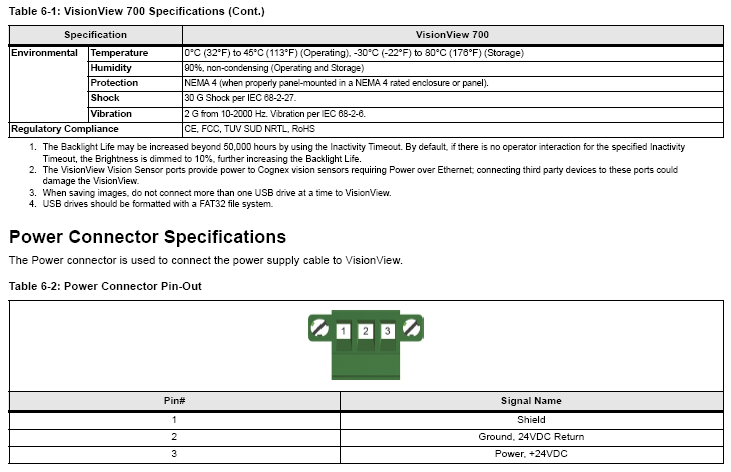 Table 6-1: VisionView 700 Specifications (Cont.)

| Specification | | VisionView 700 |
|---|---|---|
| Environmental | Temperature | 0°C (32°F) to 45°C (113°F) (Operating), -30°C (-22°F) to 80°C (176°F) (Storage) |
| | Humidity | 90%, non-condensing (Operating and Storage) |
| | Protection | NEMA 4 (when properly panel-mounted in a NEMA 4 rated enclosure or panel). |
| | Shock | 30 G Shock per IEC 68-2-27. |
| | Vibration | 2 G from 10-2000 Hz. Vibration per IEC 68-2-6. |
| Regulatory Compliance | | CE, FCC, TUV SUD NRTL, RoHS |

1. The Backlight Life may be increased beyond 50,000 hours by using the Inactivity Timeout. By default, if there is no operator interaction for the specified Inactivity Timeout, the Brightness is dimmed to 10%, further increasing the Backlight Life.
2. The VisionView Vision Sensor ports provide power to Cognex vision sensors requiring Power over Ethernet; connecting third party devices to these ports could damage the VisionView.
3. When saving images, do not connect more than one USB drive at a time to VisionView.
4. USB drives should be formatted with a FAT32 file system.

Power Connector Specifications

The Power connector is used to connect the power supply cable to VisionView.

Table 6-2: Power Connector Pin-Out

1 2 3

| Pin# | Signal Name |
|---|---|
| 1 | Shield |
| 2 | Ground, 24VDC Return |
| 3 | Power, +24VDC |